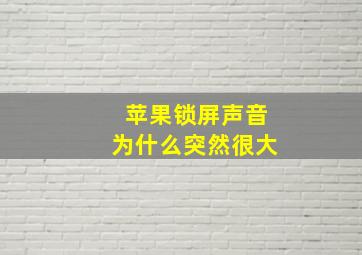 苹果锁屏声音
为什么突然很大